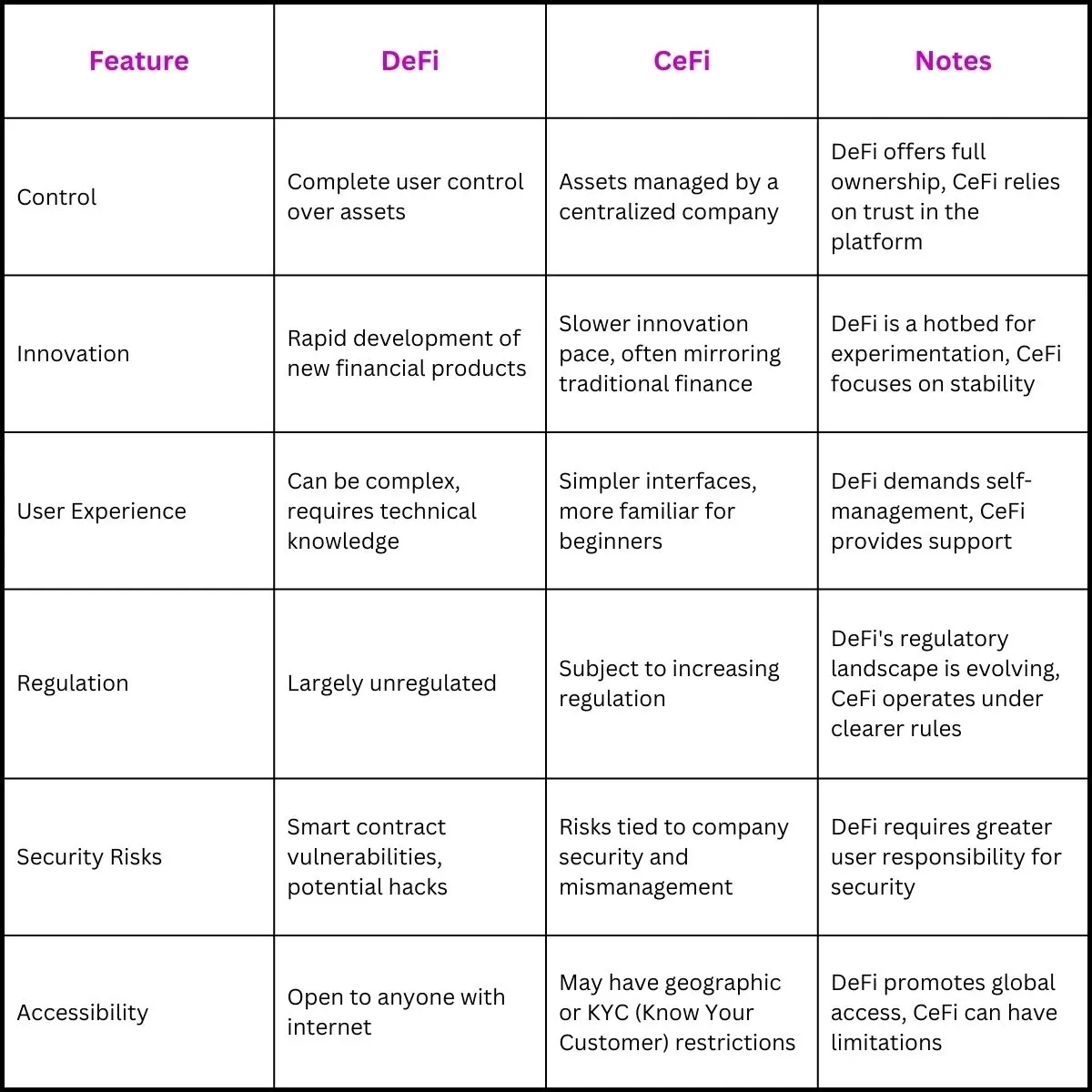 | Feature | DeFi | CeFi | Notes |
|---|---|---|---|
| Control | Complete user control over assets | Assets managed by a centralized company | DeFi offers full ownership, CeFi relies on trust in the platform |
| Innovation | Rapid development of new financial products | Slower innovation pace, often mirroring traditional finance | DeFi is a hotbed for experimentation, CeFi focuses on stability |
| User Experience | Can be complex, requires technical knowledge | Simpler interfaces, more familiar for beginners | DeFi demands self-management, CeFi provides support |
| Regulation | Largely unregulated | Subject to increasing regulation | DeFi's regulatory landscape is evolving, CeFi operates under clearer rules |
| Security Risks | Smart contract vulnerabilities, potential hacks | Risks tied to company security and mismanagement | DeFi requires greater user responsibility for security |
| Accessibility | Open to anyone with internet | May have geographic or KYC (Know Your Customer) restrictions | DeFi promotes global access, CeFi can have limitations |